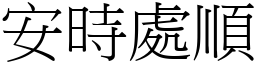 安時處順